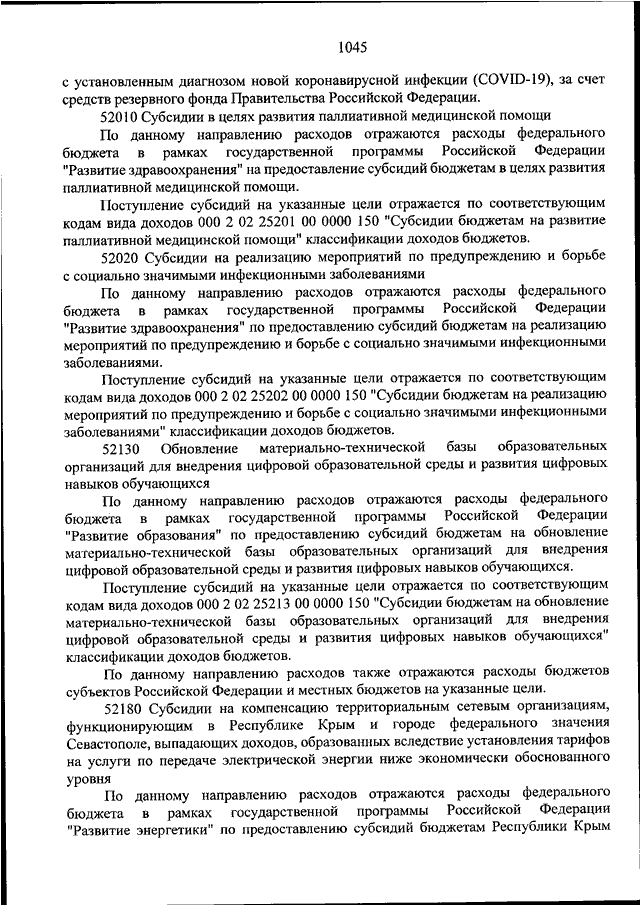 1045

с установленным диагнозом новой коронавирусной инфекции (COVID-19), за счет средств резервного фонда Правительства Российской Федерации.

52010 Субсидии в целях развития паллиативной медицинской помощи

По данному направлению расходов отражаются расходы федерального бюджета в рамках государственной программы Российской Федерации "Развитие здравоохранения" на предоставление субсидий бюджетам в целях развития паллиативной медицинской помощи.

Поступление субсидий на указанные цели отражается по соответствующим кодам вида доходов 000 2 02 25201 00 0000 150 "Субсидии бюджетам на развитие паллиативной медицинской помощи" классификации доходов бюджетов.

52020 Субсидии на реализацию мероприятий по предупреждению и борьбе с социально значимыми инфекционными заболеваниями

По данному направлению расходов отражаются расходы федерального бюджета в рамках государственной программы Российской Федерации "Развитие здравоохранения" по предоставлению субсидий бюджетам на реализацию мероприятий по предупреждению и борьбе с социально значимыми инфекционными заболеваниями.

Поступление субсидий на указанные цели отражается по соответствующим кодам вида доходов 000 2 02 25202 00 0000 150 "Субсидии бюджетам на реализацию мероприятий по предупреждению и борьбе с социально значимыми инфекционными заболеваниями" классификации доходов бюджетов.

52130 Обновление материально-технической базы образовательных организаций для внедрения цифровой образовательной среды и развития цифровых навыков обучающихся

По данному направлению расходов отражаются расходы федерального бюджета в рамках государственной программы Российской Федерации "Развитие образования" по предоставлению субсидий бюджетам на обновление материально-технической базы образовательных организаций для внедрения цифровой образовательной среды и развития цифровых навыков обучающихся.

Поступление субсидий на указанные цели отражается по соответствующим кодам вида доходов 000 2 02 25213 00 0000 150 "Субсидии бюджетам на обновление материально-технической базы образовательных организаций для внедрения цифровой образовательной среды и развития цифровых навыков обучающихся" классификации доходов бюджетов.

По данному направлению расходов также отражаются расходы бюджетов субъектов Российской Федерации и местных бюджетов на указанные цели.

52180 Субсидии на компенсацию территориальным сетевым организациям, функционирующим в Республике Крым и городе федерального значения Севастополе, выпадающих доходов, образованных вследствие установления тарифов на услуги по передаче электрической энергии ниже экономически обоснованного уровня

По данному направлению расходов отражаются расходы федерального бюджета в рамках государственной программы Российской Федерации "Развитие энергетики" по предоставлению субсидий бюджетам Республики Крым